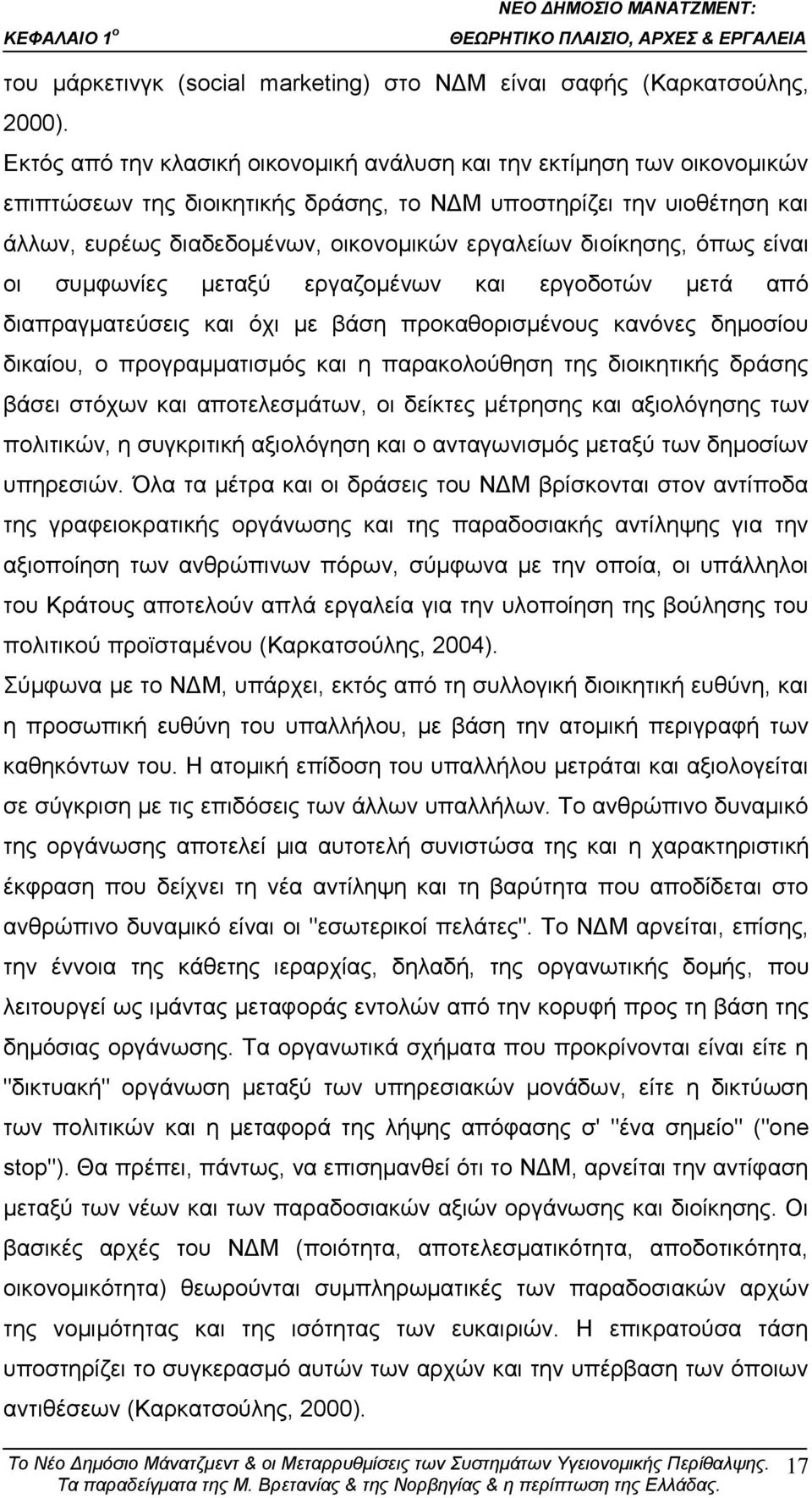 ΚΕΦΑΛΑΙΟ 1ο

ΝΕΟ ΔΗΜΟΣΙΟ ΜΑΝΑΤΖΜΕΝΤ: ΘΕΩΡΗΤΙΚΟ ΠΛΑΙΣΙΟ, ΑΡΧΕΣ & ΕΡΓΑΛΕΙΑ

του μάρκετινγκ (social marketing) στο ΝΔΜ είναι σαφής (Καρκατσούλης, 2000).

Εκτός από την κλασική οικονομική ανάλυση και την εκτίμηση των οικονομικών επιπτώσεων της διοικητικής δράσης, το ΝΔΜ υποστηρίζει την υιοθέτηση και άλλων, ευρέως διαδεδομένων, οικονομικών εργαλείων διοίκησης, όπως είναι οι συμφωνίες μεταξύ εργαζομένων και εργοδοτών μετά από διαπραγματεύσεις και όχι με βάση προκαθορισμένους κανόνες δημοσίου δικαίου, ο προγραμματισμός και η παρακολούθηση της διοικητικής δράσης βάσει στόχων και αποτελεσμάτων, οι δείκτες μέτρησης και αξιολόγησης των πολιτικών, η συγκριτική αξιολόγηση και ο ανταγωνισμός μεταξύ των δημοσίων υπηρεσιών. Όλα τα μέτρα και οι δράσεις του ΝΔΜ βρίσκονται στον αντίποδα της γραφειοκρατικής οργάνωσης και της παραδοσιακής αντίληψης για την αξιοποίηση των ανθρώπινων πόρων, σύμφωνα με την οποία, οι υπάλληλοι του Κράτους αποτελούν απλά εργαλεία για την υλοποίηση της βούλησης του πολιτικού προϊσταμένου (Καρκατσούλης, 2004).

Σύμφωνα με το ΝΔΜ, υπάρχει, εκτός από τη συλλογική διοικητική ευθύνη, και η προσωπική ευθύνη του υπαλλήλου, με βάση την ατομική περιγραφή των καθηκόντων του. Η ατομική επίδοση του υπαλλήλου μετράται και αξιολογείται σε σύγκριση με τις επιδόσεις των άλλων υπαλλήλων. Το ανθρώπινο δυναμικό της οργάνωσης αποτελεί μια αυτοτελή συνιστώσα της και η χαρακτηριστική έκφραση που δείχνει τη νέα αντίληψη και τη βαρύτητα που αποδίδεται στο ανθρώπινο δυναμικό είναι οι "εσωτερικοί πελάτες". Το ΝΔΜ αρνείται, επίσης, την έννοια της κάθετης ιεραρχίας, δηλαδή, της οργανωτικής δομής, που λειτουργεί ως ιμάντας μεταφοράς εντολών από την κορυφή προς τη βάση της δημόσιας οργάνωσης. Τα οργανωτικά σχήματα που προκρίνονται είναι είτε η "δικτυακή" οργάνωση μεταξύ των υπηρεσιακών μονάδων, είτε η δικτύωση των πολιτικών και η μεταφορά της λήψης απόφασης σ' "ένα σημείο" ("one stop"). Θα πρέπει, πάντως, να επισημανθεί ότι το ΝΔΜ, αρνείται την αντίφαση μεταξύ των νέων και των παραδοσιακών αξιών οργάνωσης και διοίκησης. Οι βασικές αρχές του ΝΔΜ (ποιότητα, αποτελεσματικότητα, αποδοτικότητα, οικονομικότητα) θεωρούνται συμπληρωματικές των παραδοσιακών αρχών της νομιμότητας και της ισότητας των ευκαιριών. Η επικρατούσα τάση υποστηρίζει το συγκερασμό αυτών των αρχών και την υπέρβαση των όποιων αντιθέσεων (Καρκατσούλης, 2000).

Το Νέο Δημόσιο Μάνατζμεντ & οι Μεταρρυθμίσεις των Συστημάτων Υγειονομικής Περίθαλψης. Τα παραδείγματα της Μ. Βρετανίας & της Νορβηγίας & η περίπτωση της Ελλάδας. 17